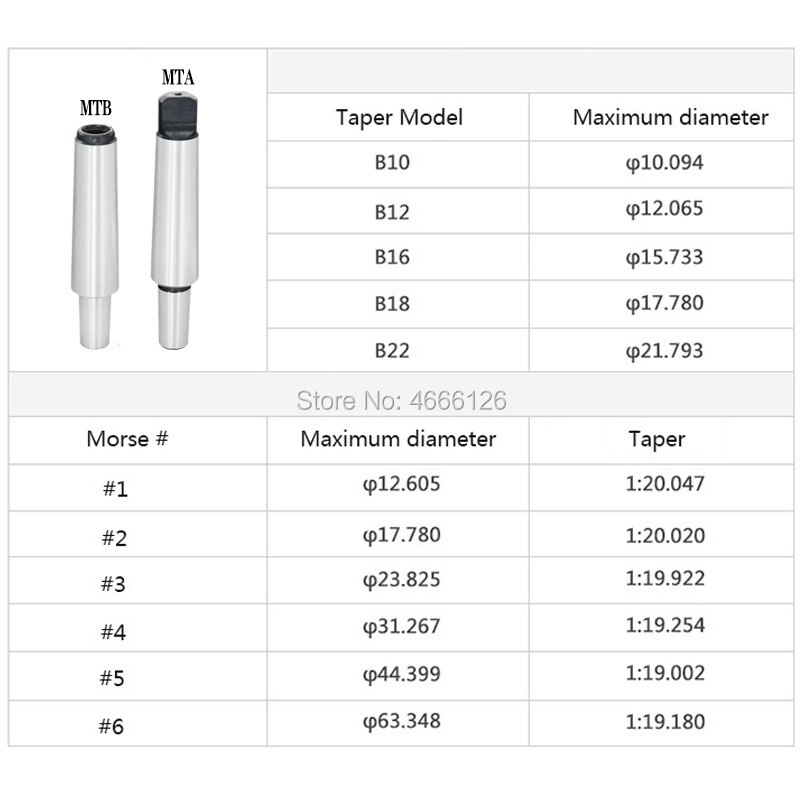 MTB

MTA

| Taper Model | Maximum diameter |
|---|---|
| B10 | φ10.094 |
| B12 | φ12.065 |
| B16 | φ15.733 |
| B18 | φ17.780 |
| B22 | φ21.793 |

Store No: 4666126

| Morse # | Maximum diameter | Taper |
|---|---|---|
| #1 | φ12.605 | 1:20.047 |
| #2 | φ17.780 | 1:20.020 |
| #3 | φ23.825 | 1:19.922 |
| #4 | φ31.267 | 1:19.254 |
| #5 | φ44.399 | 1:19.002 |
| #6 | φ63.348 | 1:19.180 |